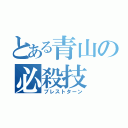 とある青山の必殺技
ブレストターン